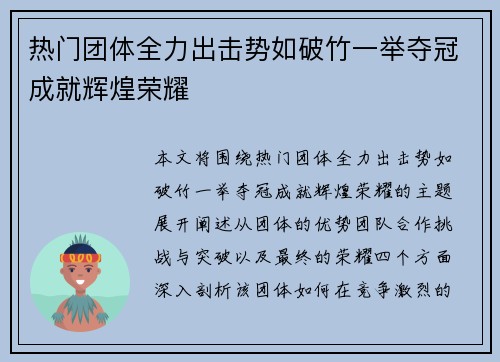 热门团体全力出击势如破竹一举夺冠成就辉煌荣耀

本文将围绕热门团体全力出击势如破竹一举夺冠成就辉煌荣耀的主题展开阐述从团体的优势团队合作挑战与突破以及最终的荣耀四个方面深入剖析该团体如何在竞争激烈的